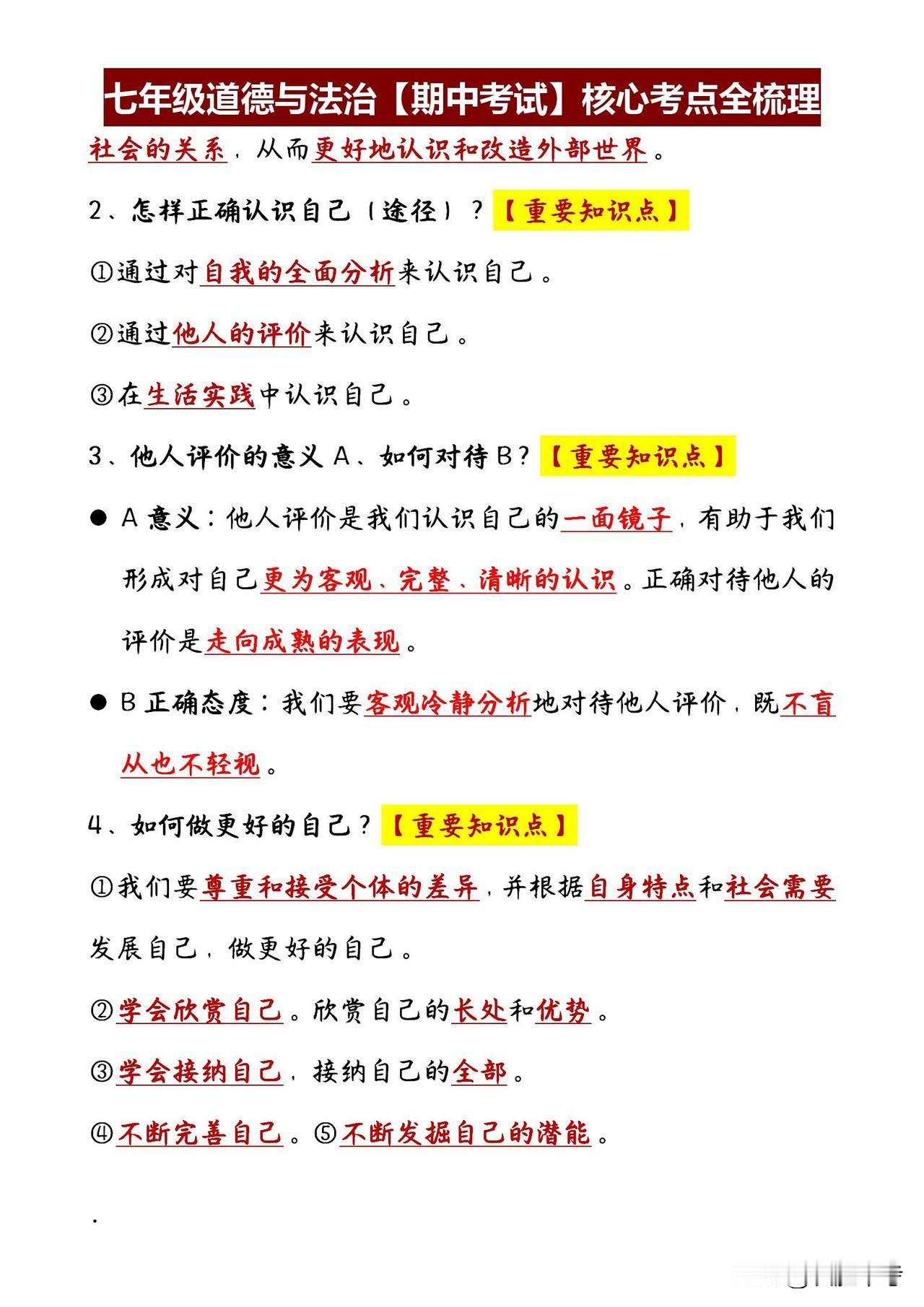 七年级道德与法治【期中考试】核心考点全梳理

社会的关系，从而更好地认识和改造外部世界。

2、怎样正确认识自己（途径）？【重要知识点】

①通过对自我的全面分析来认识自己。

②通过他人的评价来认识自己。

③在生活实践中认识自己。

3、他人评价的意义 A、如何对待 B？【重要知识点】

● A 意义：他人评价是我们认识自己的一面镜子，有助于我们形成对自己更为客观、完整、清晰的认识。正确对待他人的评价是走向成熟的表现。

● B 正确态度：我们要客观冷静分析地对待他人评价，既不盲从也不轻视。

4、如何做更好的自己？【重要知识点】

①我们要尊重和接受个体的差异，并根据自身特点和社会需要发展自己，做更好的自己。

②学会欣赏自己。欣赏自己的长处和优势。

③学会接纳自己，接纳自己的全部。

④不断完善自己。⑤不断发掘自己的潜能。

.